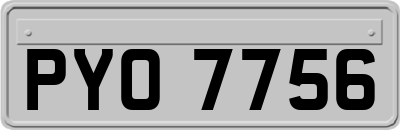 PYO 7756